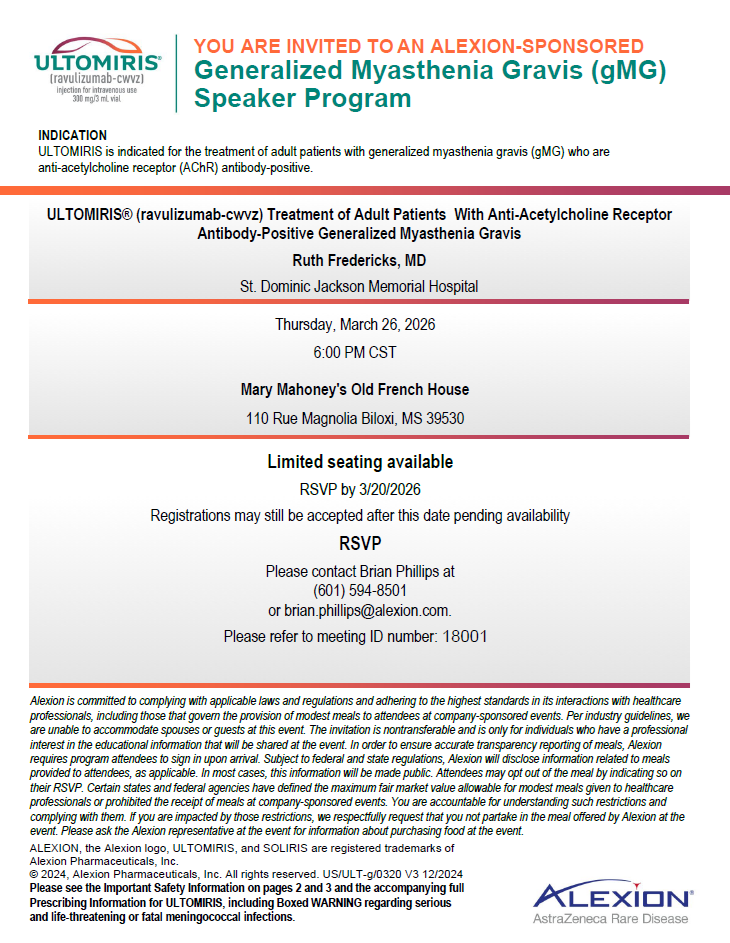 ULTOMIRIS®
(ravulizumab-cwvz)
injection for intravenous use
300 mg/3 mL vial

YOU ARE INVITED TO AN ALEXION-SPONSORED
Generalized Myasthenia Gravis (gMG) Speaker Program

INDICATION
ULTOMIRIS is indicated for the treatment of adult patients with generalized myasthenia gravis (gMG) who are anti-acetylcholine receptor (AChR) antibody-positive.

ULTOMIRIS® (ravulizumab-cwvz) Treatment of Adult Patients With Anti-Acetylcholine Receptor Antibody-Positive Generalized Myasthenia Gravis

Ruth Fredericks, MD

St. Dominic Jackson Memorial Hospital

Thursday, March 26, 2026

6:00 PM CST

Mary Mahoney's Old French House

110 Rue Magnolia Biloxi, MS 39530

Limited seating available

RSVP by 3/20/2026

Registrations may still be accepted after this date pending availability

RSVP

Please contact Brian Phillips at
(601) 594-8501
or brian.phillips@alexion.com.

Please refer to meeting ID number: 18001

Alexion is committed to complying with applicable laws and regulations and adhering to the highest standards in its interactions with healthcare professionals, including those that govern the provision of modest meals to attendees at company-sponsored events. Per industry guidelines, we are unable to accommodate spouses or guests at this event. The invitation is nontransferable and is only for individuals who have a professional interest in the educational information that will be shared at the event. In order to ensure accurate transparency reporting of meals, Alexion requires program attendees to sign in upon arrival. Subject to federal and state regulations, Alexion will disclose information related to meals provided to attendees, as applicable. In most cases, this information will be made public. Attendees may opt out of the meal by indicating so on their RSVP. Certain states and federal agencies have defined the maximum fair market value allowable for modest meals given to healthcare professionals or prohibited the receipt of meals at company-sponsored events. You are accountable for understanding such restrictions and complying with them. If you are impacted by those restrictions, we respectfully request that you not partake in the meal offered by Alexion at the event. Please ask the Alexion representative at the event for information about purchasing food at the event.

ALEXION, the Alexion logo, ULTOMIRIS, and SOLIRIS are registered trademarks of Alexion Pharmaceuticals, Inc.
© 2024, Alexion Pharmaceuticals, Inc. All rights reserved. US/ULT-g/0320 V3 12/2024
Please see the Important Safety Information on pages 2 and 3 and the accompanying full Prescribing Information for ULTOMIRIS, including Boxed WARNING regarding serious and life-threatening or fatal meningococcal infections.

ALEXION®
AstraZeneca Rare Disease